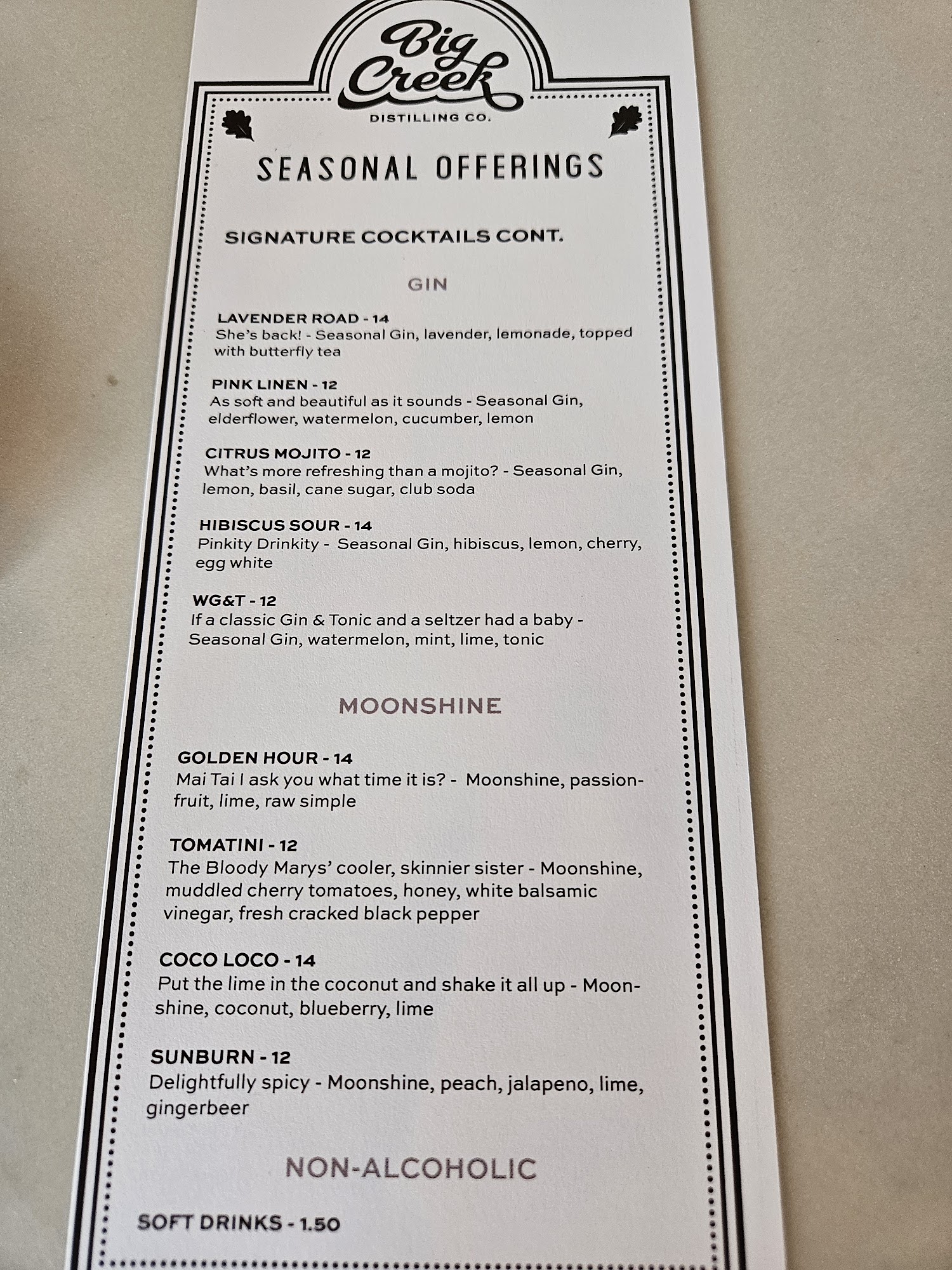 Big Creek
DISTILLING CO.

SEASONAL OFFERINGS

SIGNATURE COCKTAILS CONT.

GIN

LAVENDER ROAD - 14
She's back! - Seasonal Gin, lavender, lemonade, topped with butterfly tea

PINK LINEN - 12
As soft and beautiful as it sounds - Seasonal Gin, elderflower, watermelon, cucumber, lemon

CITRUS MOJITO - 12
What's more refreshing than a mojito? - Seasonal Gin, lemon, basil, cane sugar, club soda

HIBISCUS SOUR - 14
Pinkity Drinkity - Seasonal Gin, hibiscus, lemon, cherry, egg white

WG&T - 12
If a classic Gin & Tonic and a seltzer had a baby - Seasonal Gin, watermelon, mint, lime, tonic

MOONSHINE

GOLDEN HOUR - 14
Mai Tai I ask you what time it is? - Moonshine, passionfruit, lime, raw simple

TOMATINI - 12
The Bloody Marys' cooler, skinnier sister - Moonshine, muddled cherry tomatoes, honey, white balsamic vinegar, fresh cracked black pepper

COCO LOCO - 14
Put the lime in the coconut and shake it all up - Moonshine, coconut, blueberry, lime

SUNBURN - 12
Delightfully spicy - Moonshine, peach, jalapeno, lime, gingerbeer

NON-ALCOHOLIC

SOFT DRINKS - 1.50